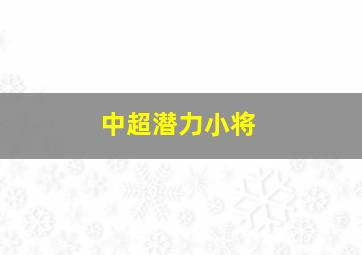 中超潜力小将